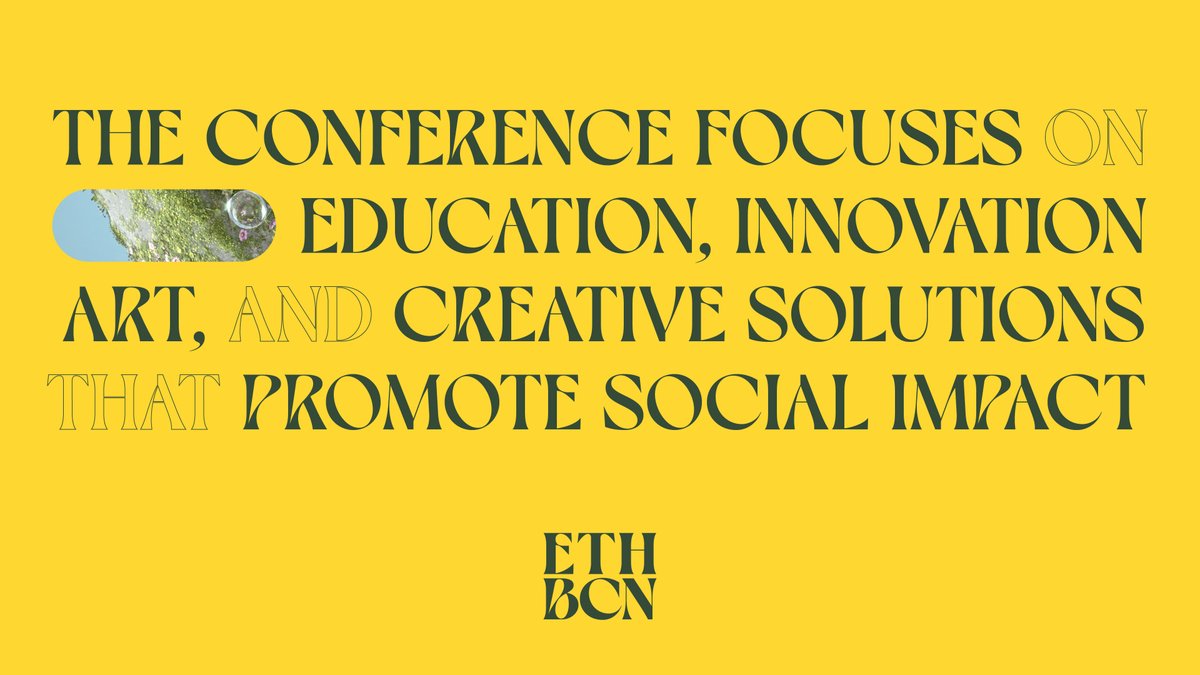 THE CONFERENCE FOCUSES ON EDUCATION, INNOVATION ART, AND CREATIVE SOLUTIONS THAT PROMOTE SOCIAL IMPACT

ETH
BCN